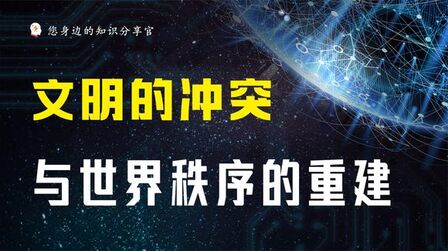 您身边的知识分享官

文明的冲突

与世界秩序的重建